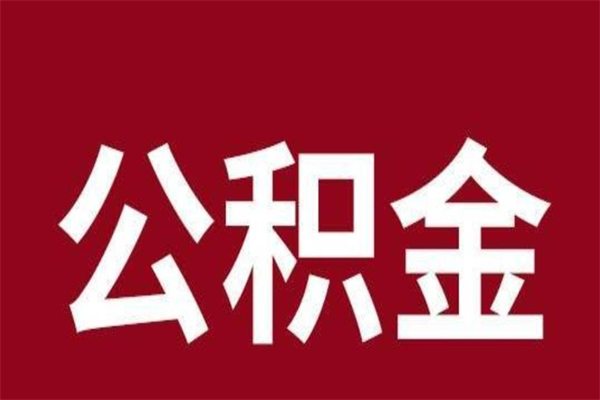 公积金